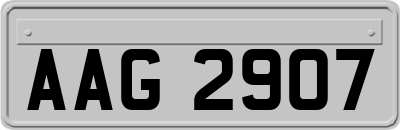 AAG 2907